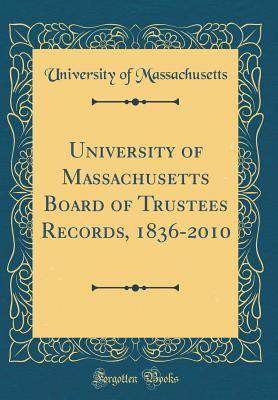 University of Massachusetts

University of Massachusetts Board of Trustees Records, 1836-2010

Forgotten Books